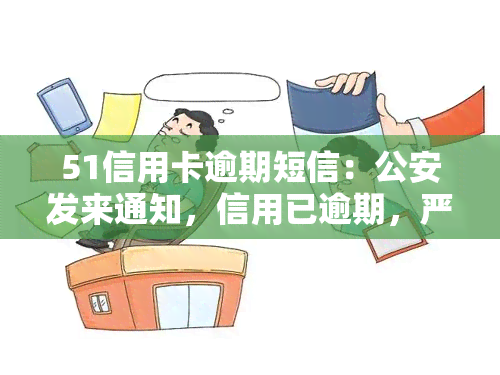 51信用卡逾期短信：公安发来通知，信用已逾期，严